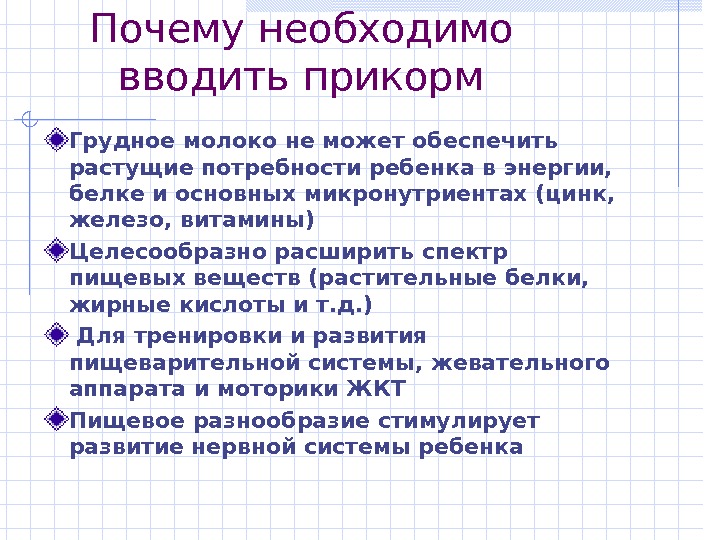 Почему необходимо вводить прикорм

Грудное молоко не может обеспечить растущие потребности ребенка в энергии, белке и основных микронутриентах (цинк, железо, витамины)

Целесообразно расширить спектр пищевых веществ (растительные белки, жирные кислоты и т.д.)

Для тренировки и развития пищеварительной системы, жевательного аппарата и моторики ЖКТ

Пищевое разнообразие стимулирует развитие нервной системы ребенка